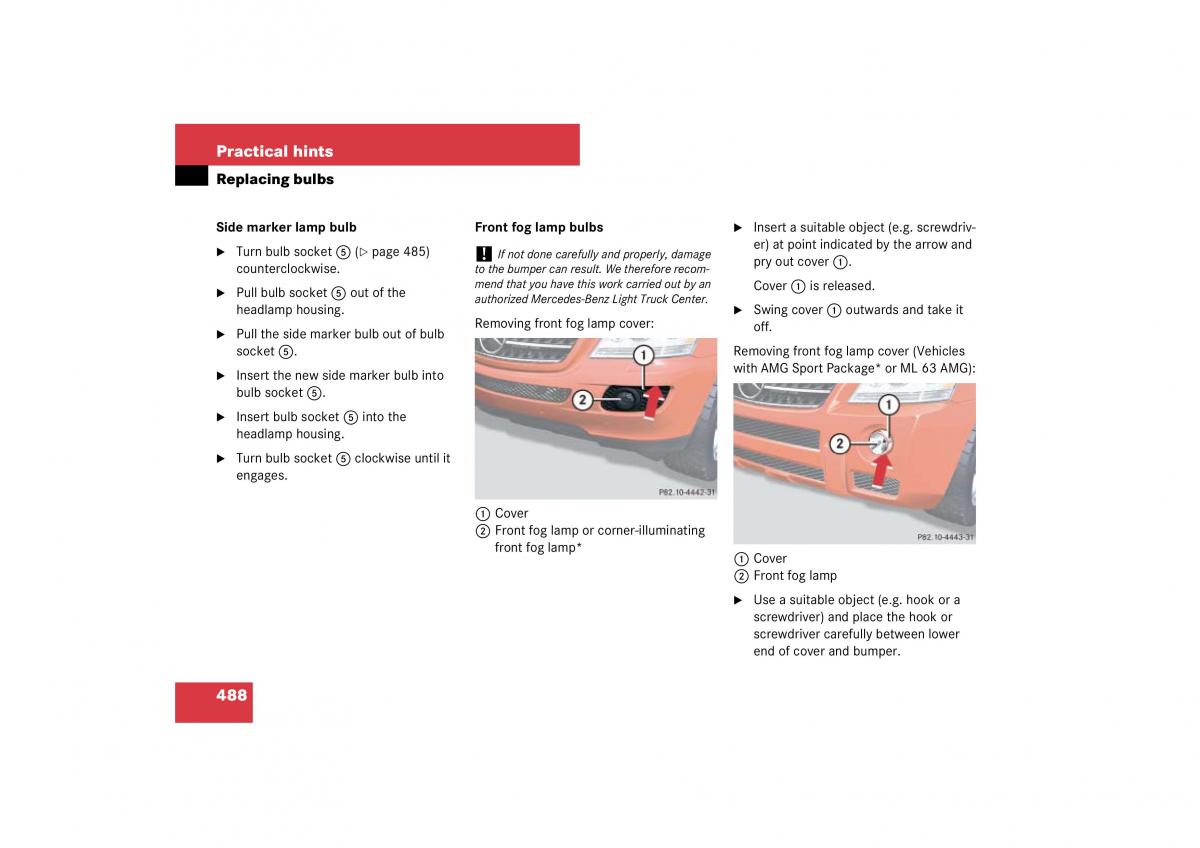 Practical hints

Replacing bulbs

Side marker lamp bulb

▶ Turn bulb socket ⑤ (▷ page 485) counterclockwise.

▶ Pull bulb socket ⑤ out of the headlamp housing.

▶ Pull the side marker bulb out of bulb socket ⑤.

▶ Insert the new side marker bulb into bulb socket ⑤.

▶ Insert bulb socket ⑤ into the headlamp housing.

▶ Turn bulb socket ⑤ clockwise until it engages.

Front fog lamp bulbs

! If not done carefully and properly, damage to the bumper can result. We therefore recommend that you have this work carried out by an authorized Mercedes-Benz Light Truck Center.

Removing front fog lamp cover:

1

2

P82.10-4442-31

① Cover
② Front fog lamp or corner-illuminating front fog lamp*

▶ Insert a suitable object (e.g. screwdriver) at point indicated by the arrow and pry out cover ①.

Cover ① is released.

▶ Swing cover ① outwards and take it off.

Removing front fog lamp cover (Vehicles with AMG Sport Package* or ML 63 AMG):

1

2

P82.10-4443-31

① Cover
② Front fog lamp

▶ Use a suitable object (e.g. hook or a screwdriver) and place the hook or screwdriver carefully between lower end of cover and bumper.

488